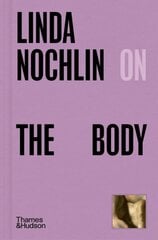 LINDA NOCHLIN ON

THE BODY

Thames &Hudson